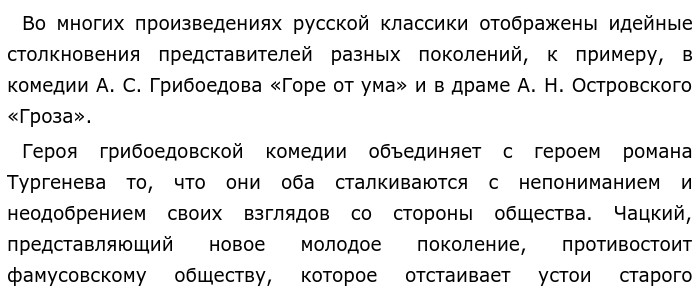 Во многих произведениях русской классики отображены идейные столкновения представителей разных поколений, к примеру, в комедии А. С. Грибоедова «Горе от ума» и в драме А. Н. Островского «Гроза».

Героя грибоедовской комедии объединяет с героем романа Тургенева то, что они оба сталкиваются с непониманием и неодобрением своих взглядов со стороны общества. Чацкий, представляющий новое молодое поколение, противостоит фамусовскому обществу, которое отстаивает устои старого